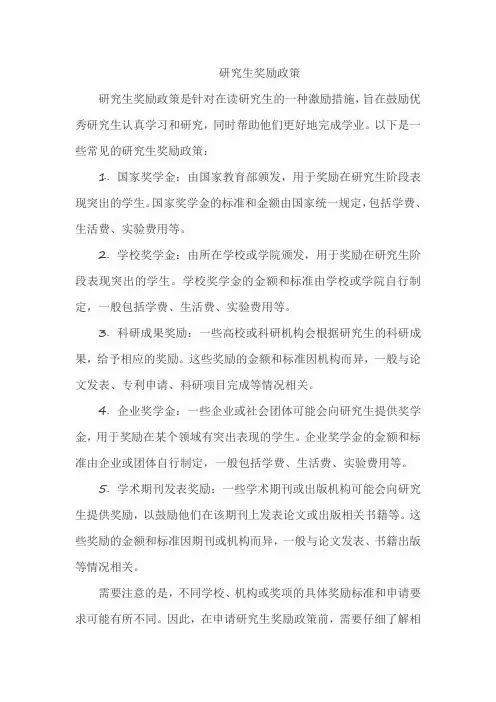 研究生奖励政策

研究生奖励政策是针对在读研究生的一种激励措施，旨在鼓励优秀研究生认真学习和研究，同时帮助他们更好地完成学业。以下是一些常见的研究生奖励政策：

1. 国家奖学金：由国家教育部颁发，用于奖励在研究生阶段表现突出的学生。国家奖学金的标准和金额由国家统一规定，包括学费、生活费、实验费用等。

2. 学校奖学金：由所在学校或学院颁发，用于奖励在研究生阶段表现突出的学生。学校奖学金的金额和标准由学校或学院自行制定，一般包括学费、生活费、实验费用等。

3. 科研成果奖励：一些高校或科研机构会根据研究生的科研成果，给予相应的奖励。这些奖励的金额和标准因机构而异，一般与论文发表、专利申请、科研项目完成等情况相关。

4. 企业奖学金：一些企业或社会团体可能会向研究生提供奖学金，用于奖励在某个领域有突出表现的学生。企业奖学金的金额和标准由企业或团体自行制定，一般包括学费、生活费、实验费用等。

5. 学术期刊发表奖励：一些学术期刊或出版机构可能会向研究生提供奖励，以鼓励他们在该期刊上发表论文或出版相关书籍等。这些奖励的金额和标准因期刊或机构而异，一般与论文发表、书籍出版等情况相关。

需要注意的是，不同学校、机构或奖项的具体奖励标准和申请要求可能有所不同。因此，在申请研究生奖励政策前，需要仔细了解相